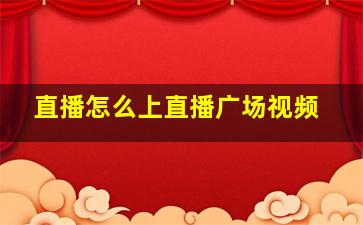 直播怎么上直播广场视频